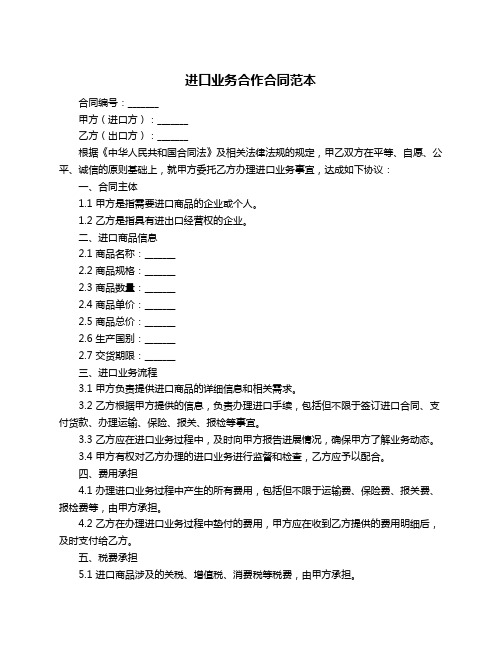 进口业务合作合同范本

合同编号：______

甲方（进口方）：______

乙方（出口方）：______

根据《中华人民共和国合同法》及相关法律法规的规定，甲乙双方在平等、自愿、公平、诚信的原则基础上，就甲方委托乙方办理进口业务事宜，达成如下协议：

一、合同主体

1.1 甲方是指需要进口商品的企业或个人。

1.2 乙方是指具有进出口经营权的企业。

二、进口商品信息

2.1 商品名称：______

2.2 商品规格：______

2.3 商品数量：______

2.4 商品单价：______

2.5 商品总价：______

2.6 生产国别：______

2.7 交货期限：______

三、进口业务流程

3.1 甲方负责提供进口商品的详细信息和相关需求。

3.2 乙方根据甲方提供的信息，负责办理进口手续，包括但不限于签订进口合同、支付货款、办理运输、保险、报关、报检等事宜。

3.3 乙方应在进口业务过程中，及时向甲方报告进展情况，确保甲方了解业务动态。

3.4 甲方有权对乙方办理的进口业务进行监督和检查，乙方应予以配合。

四、费用承担

4.1 办理进口业务过程中产生的所有费用，包括但不限于运输费、保险费、报关费、报检费等，由甲方承担。

4.2 乙方在办理进口业务过程中垫付的费用，甲方应在收到乙方提供的费用明细后，及时支付给乙方。

五、税费承担

5.1 进口商品涉及的关税、增值税、消费税等税费，由甲方承担。